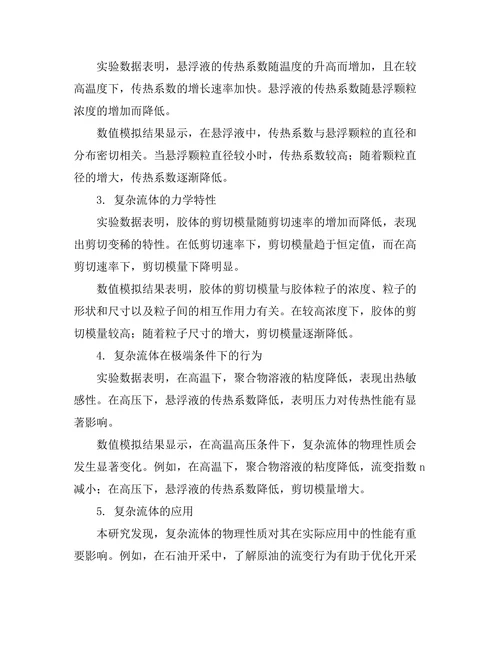 实验数据表明，悬浮液的传热系数随温度的升高而增加，且在较高温度下，传热系数的增长速率加快。悬浮液的传热系数随悬浮颗粒浓度的增加而降低。

数值模拟结果显示，在悬浮液中，传热系数与悬浮颗粒的直径和分布密切相关。当悬浮颗粒直径较小时，传热系数较高；随着颗粒直径的增大，传热系数逐渐降低。

3. 复杂流体的力学特性

实验数据表明，胶体的剪切模量随剪切速率的增加而降低，表现出剪切变稀的特性。在低剪切速率下，剪切模量趋于恒定值，而在高剪切速率下，剪切模量下降明显。

数值模拟结果表明，胶体的剪切模量与胶体粒子的浓度、粒子的形状和尺寸以及粒子间的相互作用力有关。在较高浓度下，胶体的剪切模量较高；随着粒子尺寸的增大，剪切模量逐渐降低。

4. 复杂流体在极端条件下的行为

实验数据表明，在高温下，聚合物溶液的粘度降低，表现出热敏感性。在高压下，悬浮液的传热系数降低，表明压力对传热性能有显著影响。

数值模拟结果显示，在高温高压条件下，复杂流体的物理性质会发生显著变化。例如，在高温下，聚合物溶液的粘度降低，流变指数 n 减小；在高压下，悬浮液的传热系数降低，剪切模量增大。

5. 复杂流体的应用

本研究发现，复杂流体的物理性质对其在实际应用中的性能有重要影响。例如，在石油开采中，了解原油的流变行为有助于优化开采